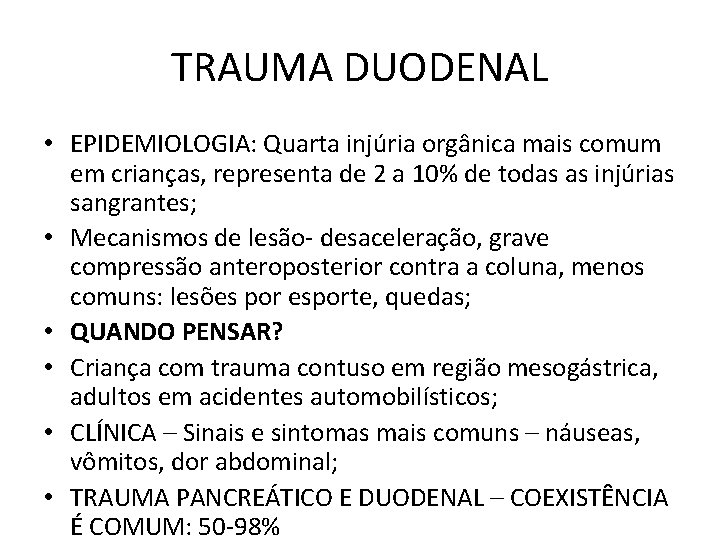 TRAUMA DUODENAL

• EPIDEMIOLOGIA: Quarta injúria orgânica mais comum em crianças, representa de 2 a 10% de todas as injúrias sangrantes;
• Mecanismos de lesão- desaceleração, grave compressão anteroposterior contra a coluna, menos comuns: lesões por esporte, quedas;
• QUANDO PENSAR?
• Criança com trauma contuso em região mesogástrica, adultos em acidentes automobilísticos;
• CLÍNICA – Sinais e sintomas mais comuns – náuseas, vômitos, dor abdominal;
• TRAUMA PANCREÁTICO E DUODENAL – COEXISTÊNCIA É COMUM: 50-98%